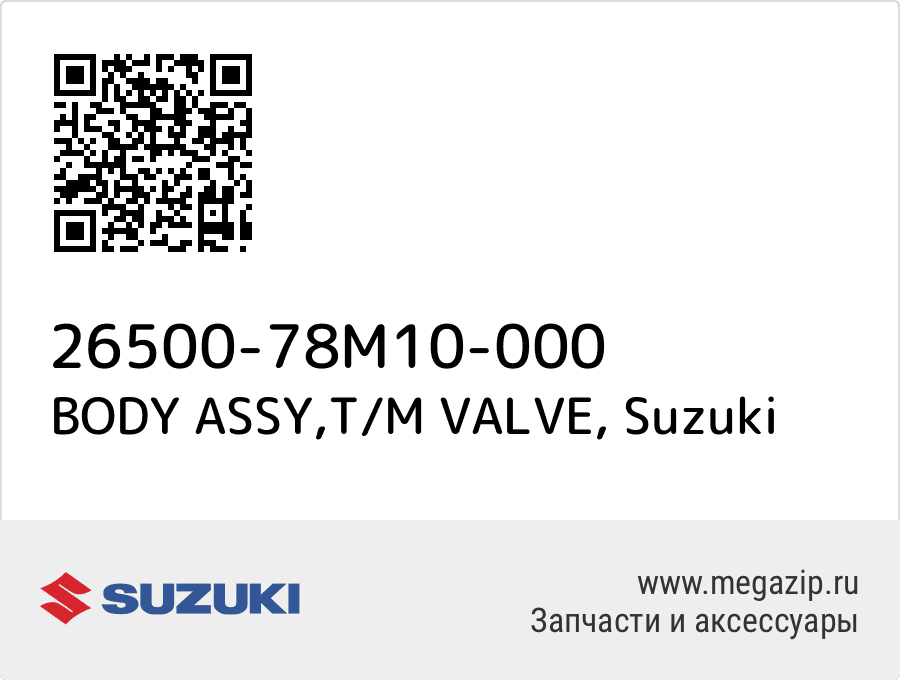 26500-78M10-000
BODY ASSY,T/M VALVE, Suzuki

SUZUKI

www.megazip.ru
Запчасти и аксессуары